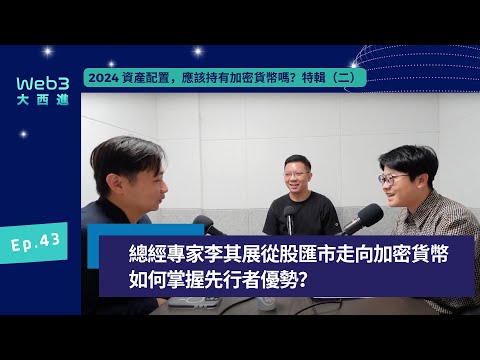 Web3
大西進

2024 資產配置，應該持有加密貨幣嗎？特輯（二）

Ep.43

總經專家李其展從股匯市走向加密貨幣
如何掌握先行者優勢？